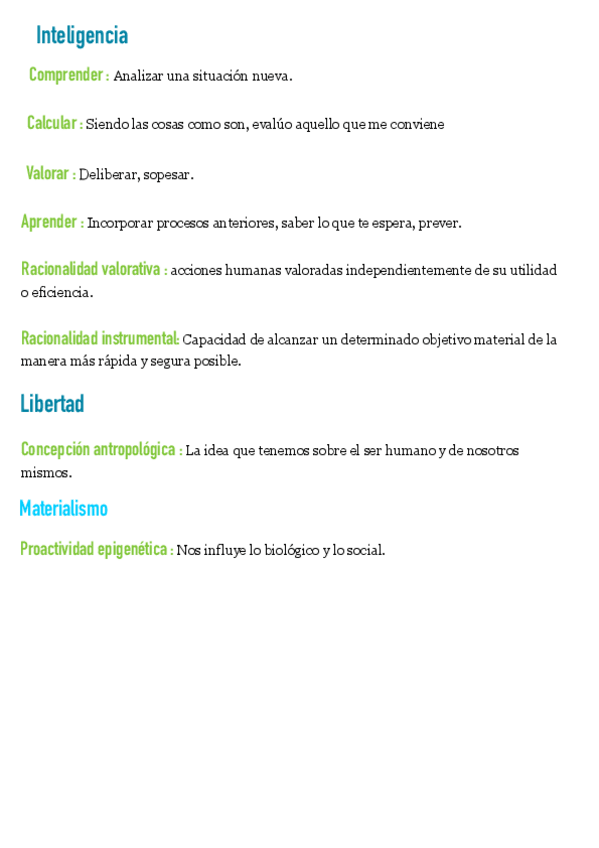 Inteligencia

Comprender : Analizar una situación nueva.

Calcular : Siendo las cosas como son, evalúo aquello que me conviene

Valorar : Deliberar, sopesar.

Aprender : Incorporar procesos anteriores, saber lo que te espera, prever.

Racionalidad valorativa : acciones humanas valoradas independientemente de su utilidad o eficiencia.

Racionalidad instrumental: Capacidad de alcanzar un determinado objetivo material de la manera más rápida y segura posible.

Libertad

Concepción antropológica : La idea que tenemos sobre el ser humano y de nosotros mismos.

Materialismo

Proactividad epigenética : Nos influye lo biológico y lo social.